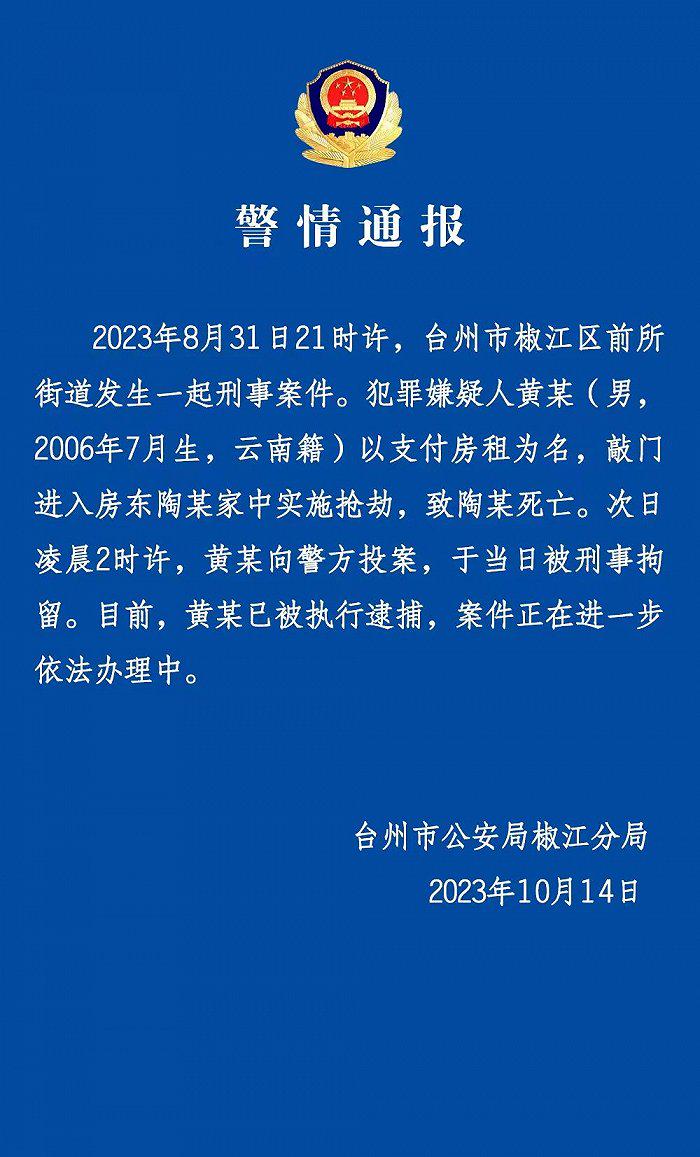 警情通报

2023年8月31日21时许，台州市椒江区前所街道发生一起刑事案件。犯罪嫌疑人黄某（男，2006年7月生，云南籍）以支付房租为名，敲门进入房东陶某家中实施抢劫，致陶某死亡。次日凌晨2时许，黄某向警方投案，于当日被刑事拘留。目前，黄某已被执行逮捕，案件正在进一步依法办理中。

台州市公安局椒江分局
2023年10月14日